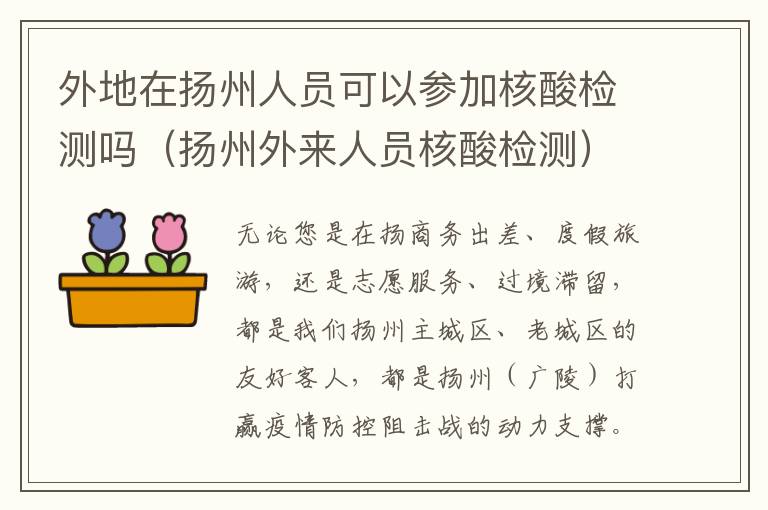 外地在扬州人员可以参加核酸检测吗（扬州外来人员核酸检测）

无论您是在扬商务出差、度假旅游，还是志愿服务、过境滞留，都是我们扬州主城区、老城区的友好客人，都是扬州（广陵）打赢疫情防控阻击战的动力支撑。